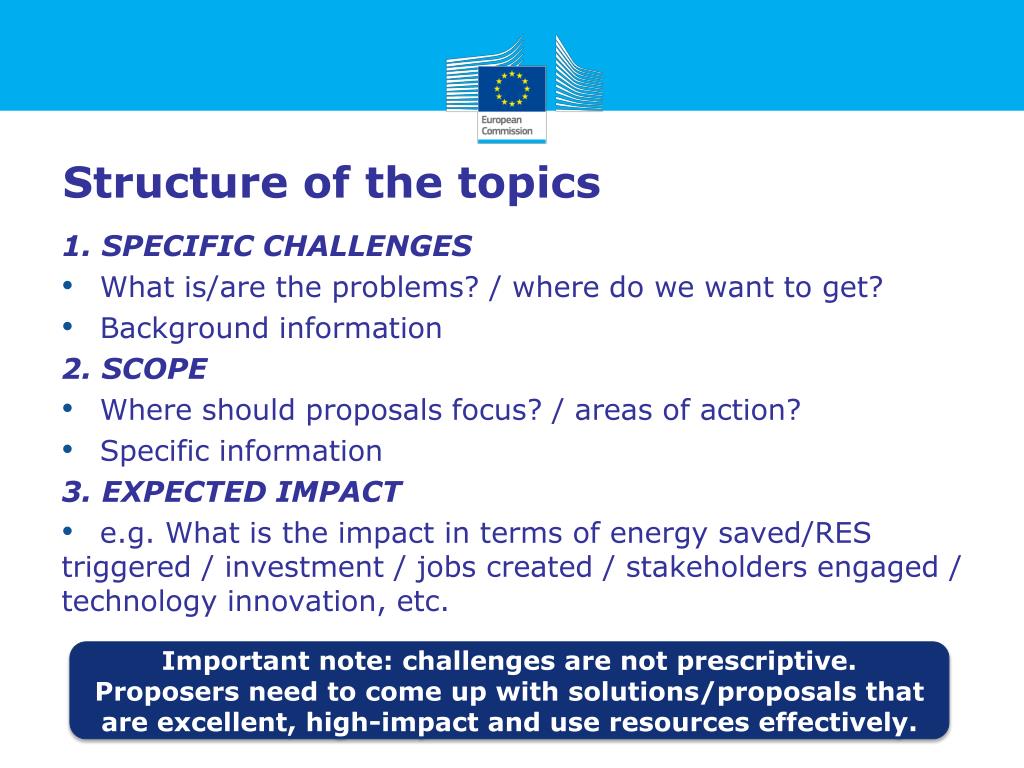 European Commission

Structure of the topics

1. SPECIFIC CHALLENGES

• What is/are the problems? / where do we want to get?

• Background information

2. SCOPE

• Where should proposals focus? / areas of action?

• Specific information

3. EXPECTED IMPACT

• e.g. What is the impact in terms of energy saved/RES triggered / investment / jobs created / stakeholders engaged / technology innovation, etc.

Important note: challenges are not prescriptive. Proposers need to come up with solutions/proposals that are excellent, high-impact and use resources effectively.